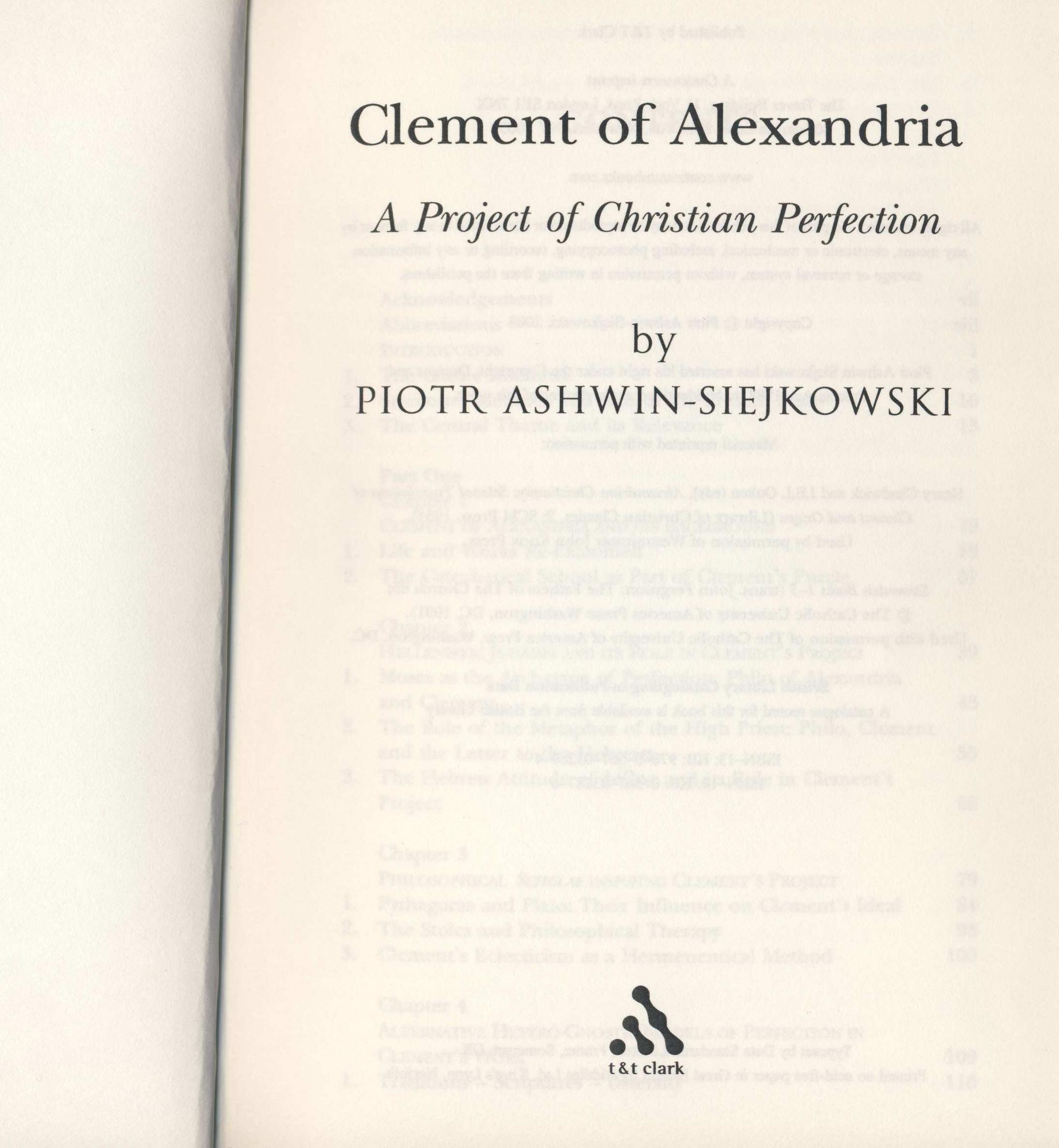 Clement of Alexandria

A Project of Christian Perfection

by

PIOTR ASHWIN-SIEJKOWSKI

t&t clark